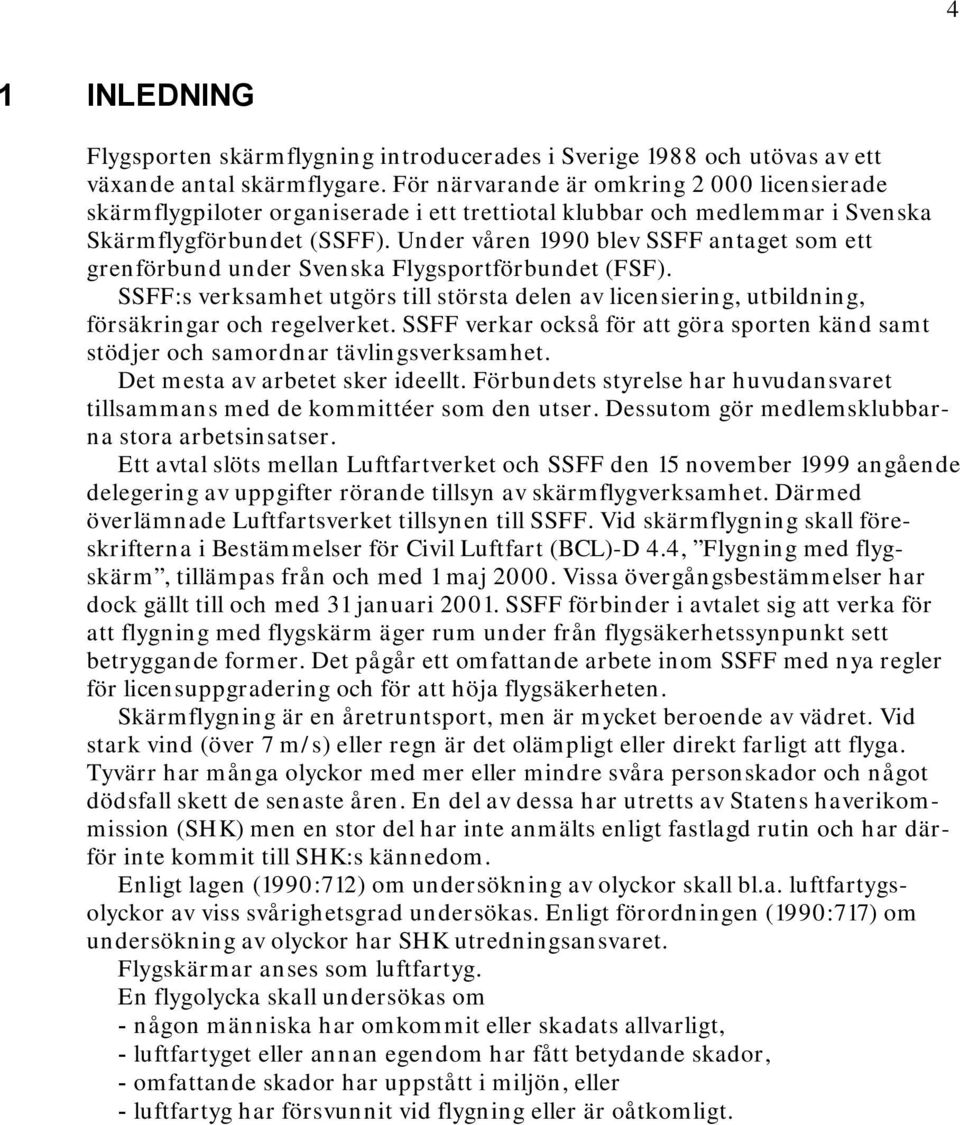 4

1 INLEDNING

Flygsporten skärmflygning introducerades i Sverige 1988 och utövas av ett växande antal skärmflygare. För närvarande är omkring 2 000 licensierade skärmflygpiloter organiserade i ett trettiotal klubbar och medlemmar i Svenska Skärmflygförbundet (SSFF). Under våren 1990 blev SSFF antaget som ett grenförbund under Svenska Flygsportförbundet (FSF).

SSFF:s verksamhet utgörs till största delen av licensiering, utbildning, försäkringar och regelverket. SSFF verkar också för att göra sporten känd samt stödjer och samordnar tävlingsverksamhet.

Det mesta av arbetet sker ideellt. Förbundets styrelse har huvudansvaret tillsammans med de kommittéer som den utser. Dessutom gör medlemsklubbarna stora arbetsinsatser.

Ett avtal slöts mellan Luftfartverket och SSFF den 15 november 1999 angående delegering av uppgifter rörande tillsyn av skärmflygverksamhet. Därmed överlämnade Luftfartsverket tillsynen till SSFF. Vid skärmflygning skall föreskrifterna i Bestämmelser för Civil Luftfart (BCL)-D 4.4, ”Flygning med flygskärm”, tillämpas från och med 1 maj 2000. Vissa övergångsbestämmelser har dock gällt till och med 31 januari 2001. SSFF förbinder i avtalet sig att verka för att flygning med flygskärm äger rum under från flygsäkerhetssynpunkt sett betryggande former. Det pågår ett omfattande arbete inom SSFF med nya regler för licensuppgradering och för att höja flygsäkerheten.

Skärmflygning är en åretruntsport, men är mycket beroende av vädret. Vid stark vind (över 7 m/s) eller regn är det olämpligt eller direkt farligt att flyga. Tyvärr har många olyckor med mer eller mindre svåra personskador och något dödsfall skett de senaste åren. En del av dessa har utretts av Statens haverikommission (SHK) men en stor del har inte anmälts enligt fastlagd rutin och har därför inte kommit till SHK:s kännedom.

Enligt lagen (1990:712) om undersökning av olyckor skall bl.a. luftfartygsolyckor av viss svårighetsgrad undersökas. Enligt förordningen (1990:717) om undersökning av olyckor har SHK utredningsansvaret.

Flygskärmar anses som luftfartyg.

En flygolycka skall undersökas om
- någon människa har omkommit eller skadats allvarligt,
- luftfartyget eller annan egendom har fått betydande skador,
- omfattande skador har uppstått i miljön, eller
- luftfartyg har försvunnit vid flygning eller är oåtkomligt.